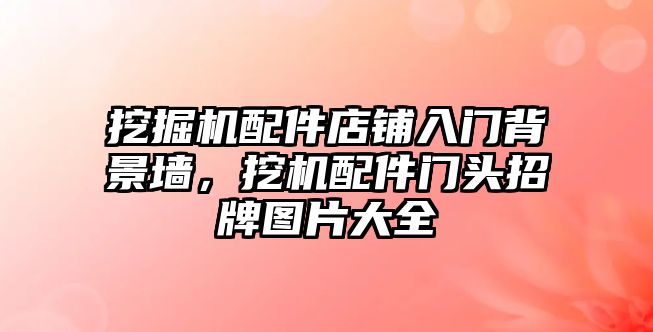 挖掘机配件店铺入门背景墙，挖机配件门头招牌图片大全